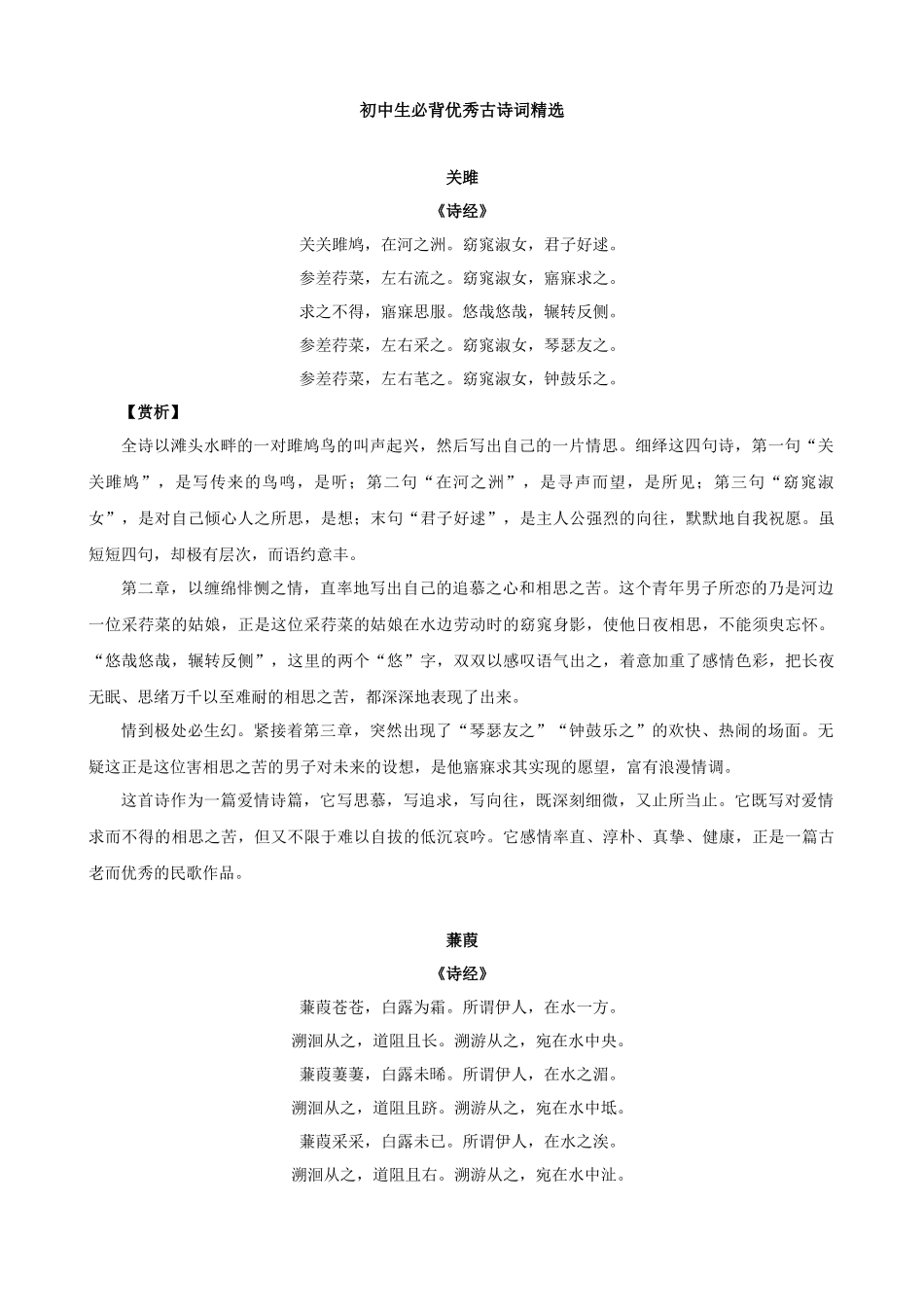 初中生必背优秀古诗词精选

关雎

《诗经》

关关雎鸠，在河之洲。窈窕淑女，君子好逑。

参差荇菜，左右流之。窈窕淑女，寤寐求之。

求之不得，寤寐思服。悠哉悠哉，辗转反侧。

参差荇菜，左右采之。窈窕淑女，琴瑟友之。

参差荇菜，左右芼之。窈窕淑女，钟鼓乐之。

【赏析】

全诗以滩头水畔的一对雎鸠鸟的叫声起兴，然后写出自己的一片情思。细绎这四句诗，第一句“关关雎鸠”，是写传来的鸟鸣，是听；第二句“在河之洲”，是寻声而望，是所见；第三句“窈窕淑女”，是对自己倾心人之所思，是想；末句“君子好逑”，是主人公强烈的向往，默默地自我祝愿。虽短短四句，却极有层次，而语约意丰。

第二章，以缠绵悱恻之情，直率地写出自己的追慕之心和相思之苦。这个青年男子所恋的乃是河边一位采荇菜的姑娘，正是这位采荇菜的姑娘在水边劳动时的窈窕身影，使他日夜相思，不能须臾忘怀。“悠哉悠哉，辗转反侧”，这里的两个“悠”字，双双以感叹语气出之，着意加重了感情色彩，把长夜无眠、思绪万千以至难耐的相思之苦，都深深地表现了出来。

情到极处必生幻。紧接着第三章，突然出现了“琴瑟友之”“钟鼓乐之”的欢快、热闹的场面。无疑这正是这位害相思之苦的男子对未来的设想，是他寤寐求其实现的愿望，富有浪漫情调。

这首诗作为一篇爱情诗篇，它写思慕，写追求，写向往，既深刻细微，又止所当止。它既写对爱情求而不得的相思之苦，但又不限于难以自拔的低沉哀吟。它感情率直、淳朴、真挚、健康，正是一篇古老而优秀的民歌作品。

蒹葭

《诗经》

蒹葭苍苍，白露为霜。所谓伊人，在水一方。

溯洄从之，道阻且长。溯游从之，宛在水中央。

蒹葭萋萋，白露未晞。所谓伊人，在水之湄。

溯洄从之，道阻且跻。溯游从之，宛在水中坻。

蒹葭采采，白露未已。所谓伊人，在水之涘。

溯洄从之，道阻且右。溯游从之，宛在水中沚。